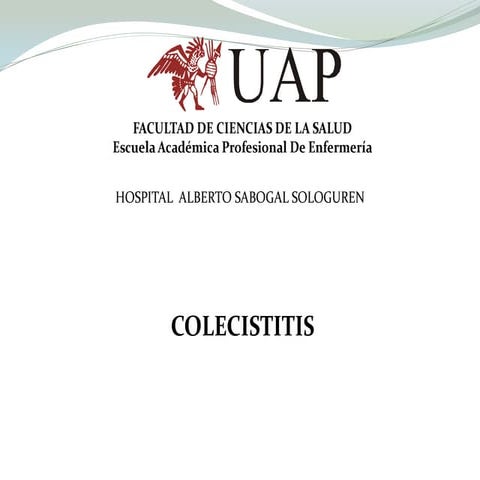 UAP

FACULTAD DE CIENCIAS DE LA SALUD
Escuela Académica Profesional De Enfermería

HOSPITAL ALBERTO SABOGAL SOLOGUREN

COLECISTITIS